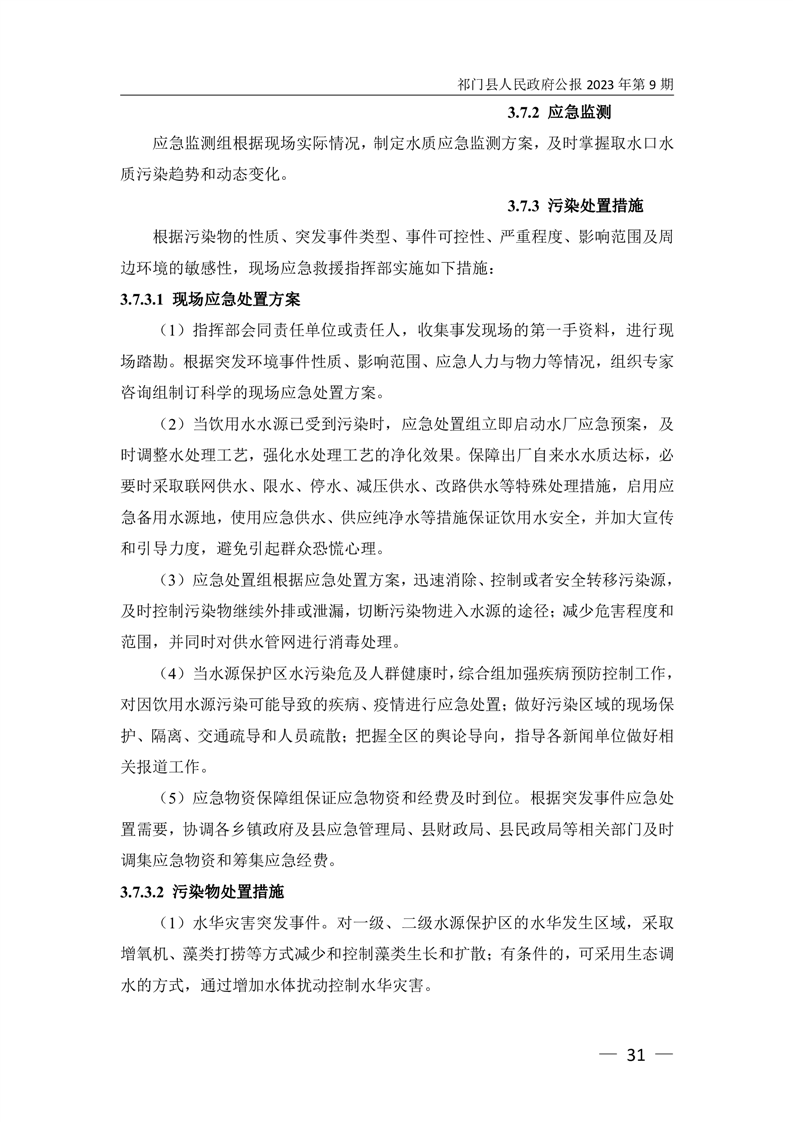 祁门县人民政府公报 2023 年第 9 期

3.7.2 应急监测

应急监测组根据现场实际情况，制定水质应急监测方案，及时掌握取水口水质污染趋势和动态变化。

3.7.3 污染处置措施

根据污染物的性质、突发事件类型、事件可控性、严重程度、影响范围及周边环境的敏感性，现场应急救援指挥部实施如下措施：

3.7.3.1 现场应急处置方案

（1）指挥部会同责任单位或责任人，收集事发现场的第一手资料，进行现场踏勘。根据突发环境事件性质、影响范围、应急人力与物力等情况，组织专家咨询组制订科学的现场应急处置方案。

（2）当饮用水水源已受到污染时，应急处置组立即启动水厂应急预案，及时调整水处理工艺，强化水处理工艺的净化效果。保障出厂自来水水质达标，必要时采取联网供水、限水、停水、减压供水、改路供水等特殊处理措施，启用应急备用水源地，使用应急供水、供应纯净水等措施保证饮用水安全，并加大宣传和引导力度，避免引起群众恐慌心理。

（3）应急处置组根据应急处置方案，迅速消除、控制或者安全转移污染源，及时控制污染物继续外排或泄漏，切断污染物进入水源的途径；减少危害程度和范围，并同时对供水管网进行消毒处理。

（4）当水源保护区水污染危及人群健康时，综合组加强疾病预防控制工作，对因饮用水源污染可能导致的疾病、疫情进行应急处置；做好污染区域的现场保护、隔离、交通疏导和人员疏散；把握全区的舆论导向，指导各新闻单位做好相关报道工作。

（5）应急物资保障组保证应急物资和经费及时到位。根据突发事件应急处置需要，协调各乡镇政府及县应急管理局、县财政局、县民政局等相关部门及时调集应急物资和筹集应急经费。

3.7.3.2 污染物处置措施

（1）水华灾害突发事件。对一级、二级水源保护区的水华发生区域，采取增氧机、藻类打捞等方式减少和控制藻类生长和扩散；有条件的，可采用生态调水的方式，通过增加水体扰动控制水华灾害。

— 31 —